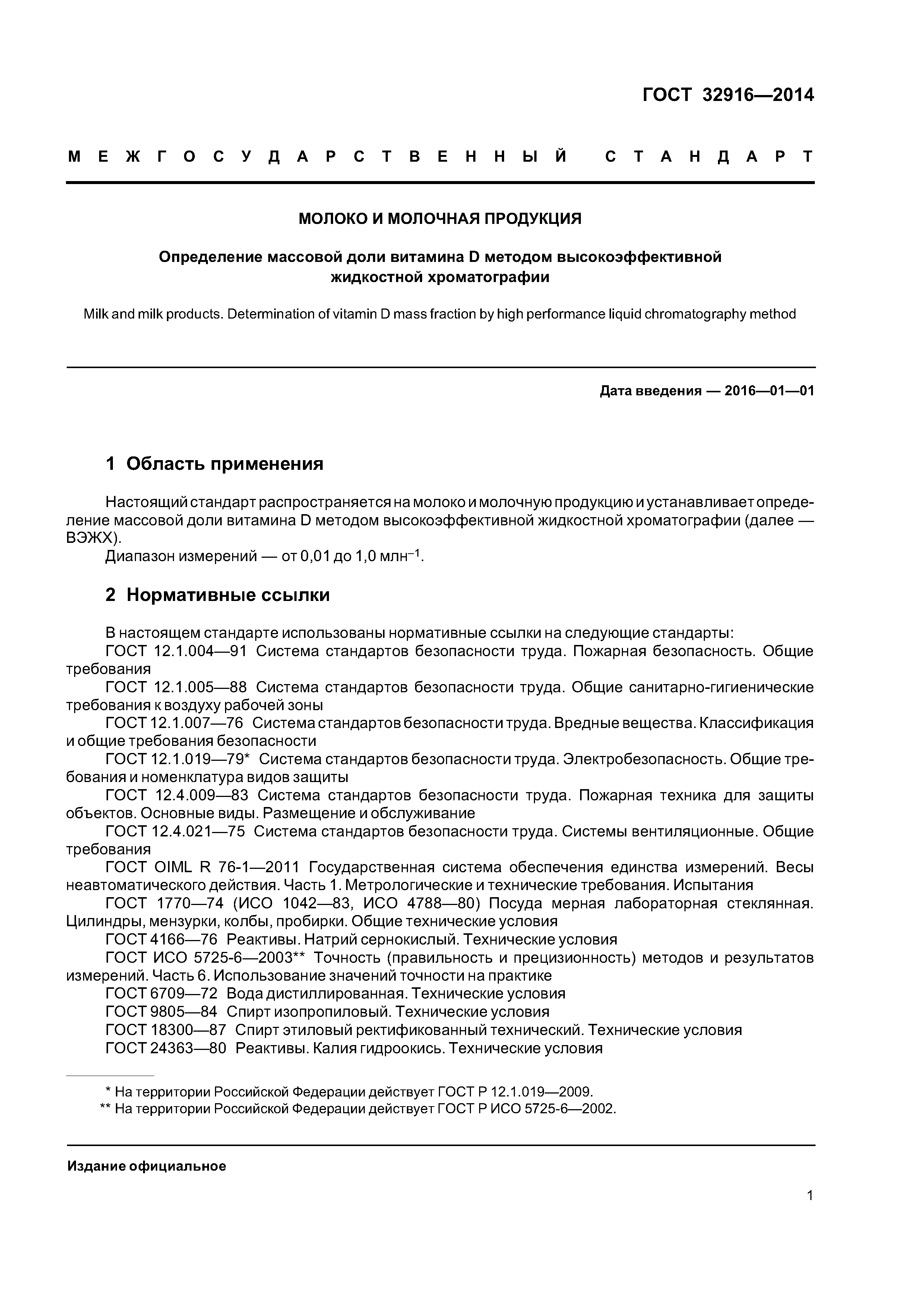 ГОСТ 32916—2014

МЕЖГОСУДАРСТВЕННЫЙ СТАНДАРТ

МОЛОКО И МОЛОЧНАЯ ПРОДУКЦИЯ

Определение массовой доли витамина D методом высокоэффективной жидкостной хроматографии

Milk and milk products. Determination of vitamin D mass fraction by high performance liquid chromatography method

Дата введения — 2016—01—01

1 Область применения

Настоящий стандарт распространяется на молоко и молочную продукцию и устанавливает определение массовой доли витамина D методом высокоэффективной жидкостной хроматографии (далее — ВЭЖХ).
Диапазон измерений — от 0,01 до 1,0 млн$^{-1}$.

2 Нормативные ссылки

В настоящем стандарте использованы нормативные ссылки на следующие стандарты:
ГОСТ 12.1.004—91 Система стандартов безопасности труда. Пожарная безопасность. Общие требования
ГОСТ 12.1.005—88 Система стандартов безопасности труда. Общие санитарно-гигиенические требования к воздуху рабочей зоны
ГОСТ 12.1.007—76 Система стандартов безопасности труда. Вредные вещества. Классификация и общие требования безопасности
ГОСТ 12.1.019—79* Система стандартов безопасности труда. Электробезопасность. Общие требования и номенклатура видов защиты
ГОСТ 12.4.009—83 Система стандартов безопасности труда. Пожарная техника для защиты объектов. Основные виды. Размещение и обслуживание
ГОСТ 12.4.021—75 Система стандартов безопасности труда. Системы вентиляционные. Общие требования
ГОСТ OIML R 76-1—2011 Государственная система обеспечения единства измерений. Весы неавтоматического действия. Часть 1. Метрологические и технические требования. Испытания
ГОСТ 1770—74 (ИСО 1042—83, ИСО 4788—80) Посуда мерная лабораторная стеклянная. Цилиндры, мензурки, колбы, пробирки. Общие технические условия
ГОСТ 4166—76 Реактивы. Натрий сернокислый. Технические условия
ГОСТ ИСО 5725-6—2003** Точность (правильность и прецизионность) методов и результатов измерений. Часть 6. Использование значений точности на практике
ГОСТ 6709—72 Вода дистиллированная. Технические условия
ГОСТ 9805—84 Спирт изопропиловый. Технические условия
ГОСТ 18300—87 Спирт этиловый ректификованный технический. Технические условия
ГОСТ 24363—80 Реактивы. Калия гидроокись. Технические условия

* На территории Российской Федерации действует ГОСТ Р 12.1.019—2009.
** На территории Российской Федерации действует ГОСТ Р ИСО 5725-6—2002.

Издание официальное

1